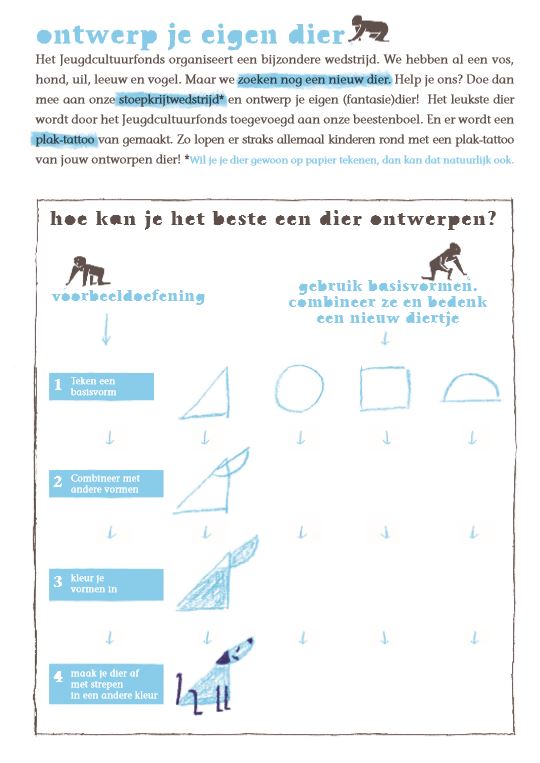 ontwerp je eigen dier

Het Jeugdcultuurfonds organiseert een bijzondere wedstrijd. We hebben al een vos, hond, uil, leeuw en vogel. Maar we zoeken nog een nieuw dier. Help je ons? Doe dan mee aan onze stoepkrijtwedstrijd* en ontwerp je eigen (fantasie)dier! Het leukste dier wordt door het Jeugdcultuurfonds toegevoegd aan onze beestenboel. En er wordt een plak-tattoo van gemaakt. Zo lopen er straks allemaal kinderen rond met een plak-tattoo van jouw ontworpen dier! *Wil je je dier gewoon op papier tekenen, dan kan dat natuurlijk ook.

hoe kan je het beste een dier ontwerpen?

voorbeeldoefening

gebruik basisvormen. combineer ze en bedenk een nieuw diertje

1 Teken een basisvorm

2 Combineer met andere vormen

3 kleur je vormen in

4 maak je dier af met strepen in een andere kleur